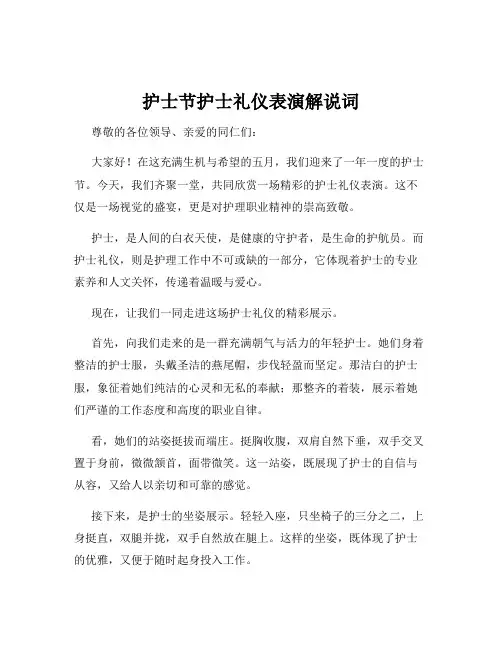 护士节护士礼仪表演解说词

尊敬的各位领导、亲爱的同仁们：

大家好！在这充满生机与希望的五月，我们迎来了一年一度的护士节。今天，我们齐聚一堂，共同欣赏一场精彩的护士礼仪表演。这不仅是一场视觉的盛宴，更是对护理职业精神的崇高致敬。

护士，是人间的白衣天使，是健康的守护者，是生命的护航员。而护士礼仪，则是护理工作中不可或缺的一部分，它体现着护士的专业素养和人文关怀，传递着温暖与爱心。

现在，让我们一同走进这场护士礼仪的精彩展示。

首先，向我们走来的是一群充满朝气与活力的年轻护士。她们身着整洁的护士服，头戴圣洁的燕尾帽，步伐轻盈而坚定。那洁白的护士服，象征着她们纯洁的心灵和无私的奉献；那整齐的着装，展示着她们严谨的工作态度和高度的职业自律。

看，她们的站姿挺拔而端庄。挺胸收腹，双肩自然下垂，双手交叉置于身前，微微颔首，面带微笑。这一站姿，既展现了护士的自信与从容，又给人以亲切和可靠的感觉。

接下来，是护士的坐姿展示。轻轻入座，只坐椅子的三分之二，上身挺直，双腿并拢，双手自然放在腿上。这样的坐姿，既体现了护士的优雅，又便于随时起身投入工作。